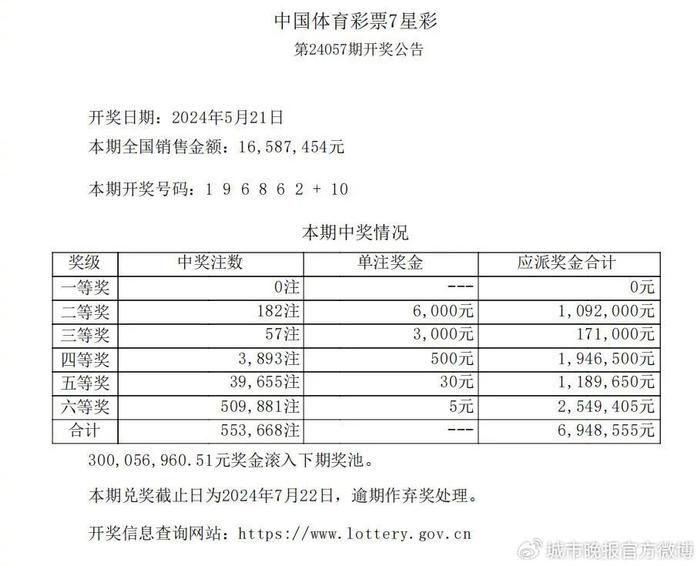 中国体育彩票7星彩
第24057期开奖公告

开奖日期：2024年5月21日
本期全国销售金额：16,587,454元

本期开奖号码：1 9 6 8 6 2 + 10

本期中奖情况

| 奖级 | 中奖注数 | 单注奖金 | 应派奖金合计 |
|---|---|---|---|
| 一等奖 | 0注 | --- | 0元 |
| 二等奖 | 182注 | 6,000元 | 1,092,000元 |
| 三等奖 | 57注 | 3,000元 | 171,000元 |
| 四等奖 | 3,893注 | 500元 | 1,946,500元 |
| 五等奖 | 39,655注 | 30元 | 1,189,650元 |
| 六等奖 | 509,881注 | 5元 | 2,549,405元 |
| 合计 | 553,668注 | --- | 6,948,555元 |

300,056,960.51元奖金滚入下期奖池。

本期兑奖截止日为2024年7月22日，逾期作弃奖处理。

开奖信息查询网站：https://www.lottery.gov.cn

城市晚报官方微博